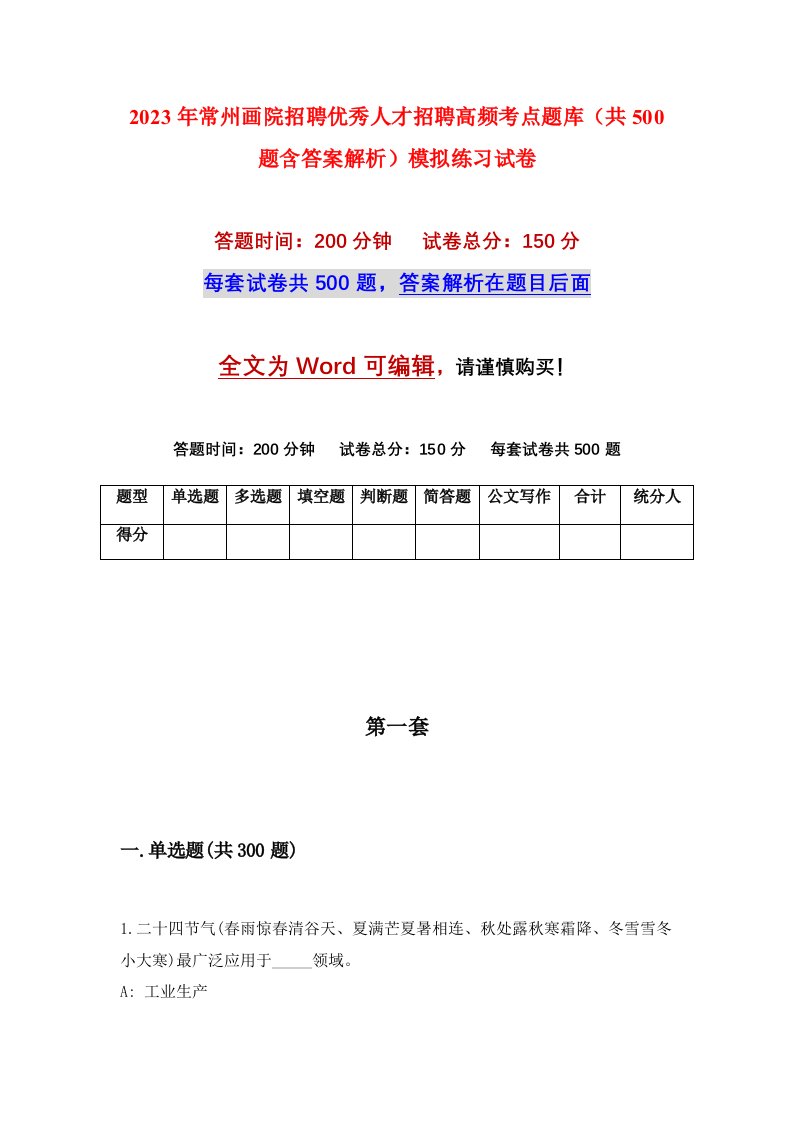 2023年常州画院招聘优秀人才招聘高频考点题库（共500题含答案解析）模拟练习试卷

答题时间：200分钟　　试卷总分：150分

每套试卷共500题，答案解析在题目后面

全文为Word可编辑，请谨慎购买！

答题时间：200分钟　　试卷总分：150分　　每套试卷共500题

| 题型 | 单选题 | 多选题 | 填空题 | 判断题 | 简答题 | 公文写作 | 合计 | 统分人 |
|---|---|---|---|---|---|---|---|---|
| 得分 | | | | | | | | |

第一套

一.单选题(共300题)

1.二十四节气(春雨惊春清谷天、夏满芒夏暑相连、秋处露秋寒霜降、冬雪雪冬小大寒)最广泛应用于_____领域。

A: 工业生产